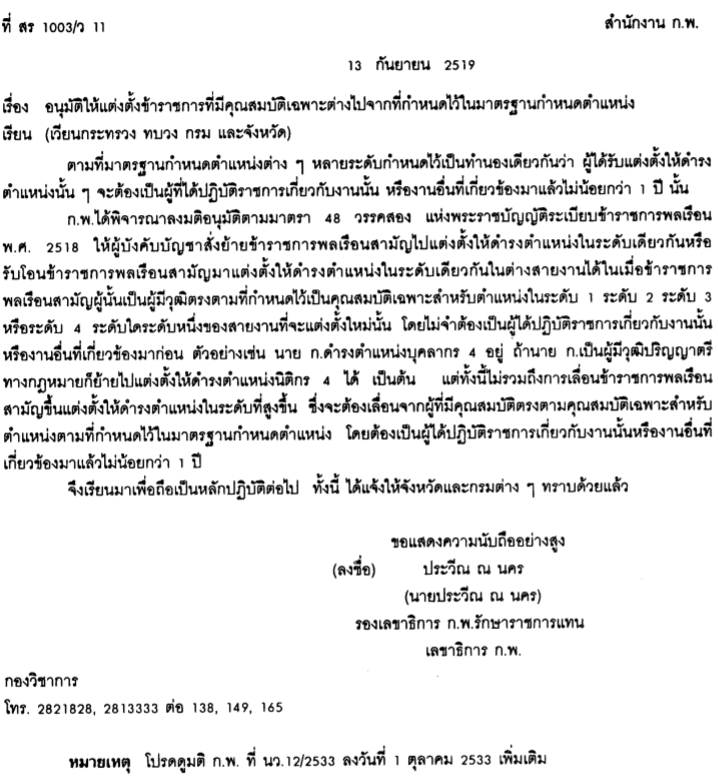 ที่ สร 1003/ว 11

สำนักงาน ก.พ.

13 กันยายน 2519

เรื่อง อนุมัติให้แต่งตั้งข้าราชการที่มีคุณสมบัติเฉพาะต่างไปจากที่กำหนดไว้ในมาตรฐานกำหนดตำแหน่ง
เรียน (เวียนกระทรวง ทบวง กรม และจังหวัด)

ตามที่มาตรฐานกำหนดตำแหน่งต่าง ๆ หลายระดับกำหนดไว้เป็นทำนองเดียวกันว่า ผู้ได้รับแต่งตั้งให้ดำรงตำแหน่งนั้น ๆ จะต้องเป็นผู้ที่ได้ปฏิบัติราชการเกี่ยวกับงานนั้น หรืองานอื่นที่เกี่ยวข้องมาแล้วไม่น้อยกว่า 1 ปี นั้น

ก.พ.ได้พิจารณาลงมติอนุมัติตามมาตรา 48 วรรคสอง แห่งพระราชบัญญัติระเบียบข้าราชการพลเรือน พ.ศ. 2518 ให้ผู้บังคับบัญชาสั่งย้ายข้าราชการพลเรือนสามัญไปแต่งตั้งให้ดำรงตำแหน่งในระดับเดียวกันหรือรับโอนข้าราชการพลเรือนสามัญมาแต่งตั้งให้ดำรงตำแหน่งในระดับเดียวกันในต่างสายงานได้ในเมื่อข้าราชการพลเรือนสามัญผู้นั้นเป็นผู้มีวุฒิตรงตามที่กำหนดไว้เป็นคุณสมบัติเฉพาะสำหรับตำแหน่งในระดับ 1 ระดับ 2 ระดับ 3 หรือระดับ 4 ระดับใดระดับหนึ่งของสายงานที่จะแต่งตั้งใหม่นั้น โดยไม่จำต้องเป็นผู้ได้ปฏิบัติราชการเกี่ยวกับงานนั้นหรืองานอื่นที่เกี่ยวข้องมาก่อน ตัวอย่างเช่น นาย ก.ดำรงตำแหน่งบุคลากร 4 อยู่ ถ้านาย ก.เป็นผู้มีวุฒิปริญญาตรีทางกฎหมายก็ย้ายไปแต่งตั้งให้ดำรงตำแหน่งนิติกร 4 ได้ เป็นต้น แต่ทั้งนี้ไม่รวมถึงการเลื่อนข้าราชการพลเรือนสามัญขึ้นแต่งตั้งให้ดำรงตำแหน่งในระดับที่สูงขึ้น ซึ่งจะต้องเลื่อนจากผู้ที่มีคุณสมบัติตรงตามคุณสมบัติเฉพาะสำหรับตำแหน่งตามที่กำหนดไว้ในมาตรฐานกำหนดตำแหน่ง โดยต้องเป็นผู้ได้ปฏิบัติราชการเกี่ยวกับงานนั้นหรืองานอื่นที่เกี่ยวข้องมาแล้วไม่น้อยกว่า 1 ปี

จึงเรียนมาเพื่อถือเป็นหลักปฏิบัติต่อไป ทั้งนี้ ได้แจ้งให้จังหวัดและกรมต่าง ๆ ทราบด้วยแล้ว

ขอแสดงความนับถืออย่างสูง
(ลงชื่อ) ประวีณ ณ นคร
(นายประวีณ ณ นคร)
รองเลขาธิการ ก.พ.รักษาราชการแทน
เลขาธิการ ก.พ.

กองวิชาการ
โทร. 2821828, 2813333 ต่อ 138, 149, 165

หมายเหตุ โปรดดูมติ ก.พ. ที่ นว.12/2533 ลงวันที่ 1 ตุลาคม 2533 เพิ่มเติม